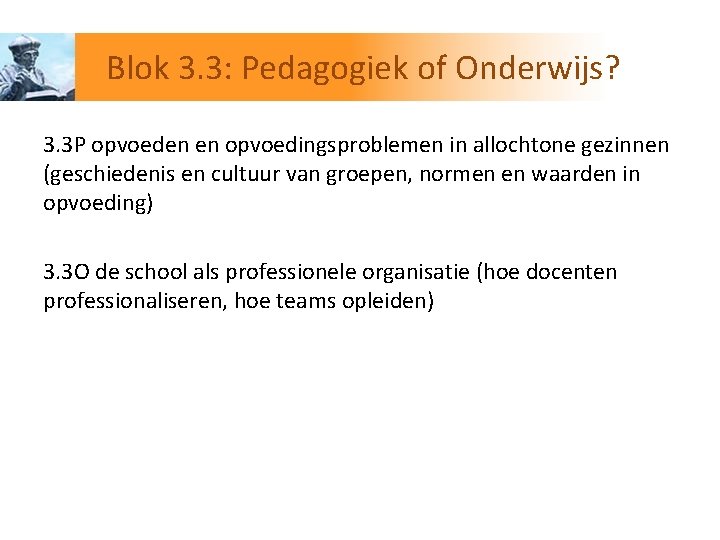 Blok 3.3: Pedagogiek of Onderwijs?

3.3P opvoeden en opvoedingsproblemen in allochtone gezinnen (geschiedenis en cultuur van groepen, normen en waarden in opvoeding)

3.3O de school als professionele organisatie (hoe docenten professionaliseren, hoe teams opleiden)